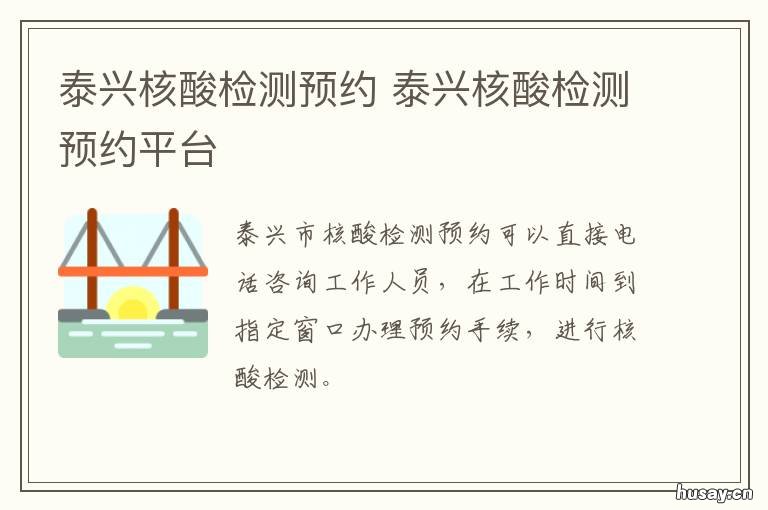 泰兴核酸检测预约 泰兴核酸检测预约平台

泰兴市核酸检测预约可以直接电话咨询工作人员，在工作时间到指定窗口办理预约手续，进行核酸检测。

husay.cn